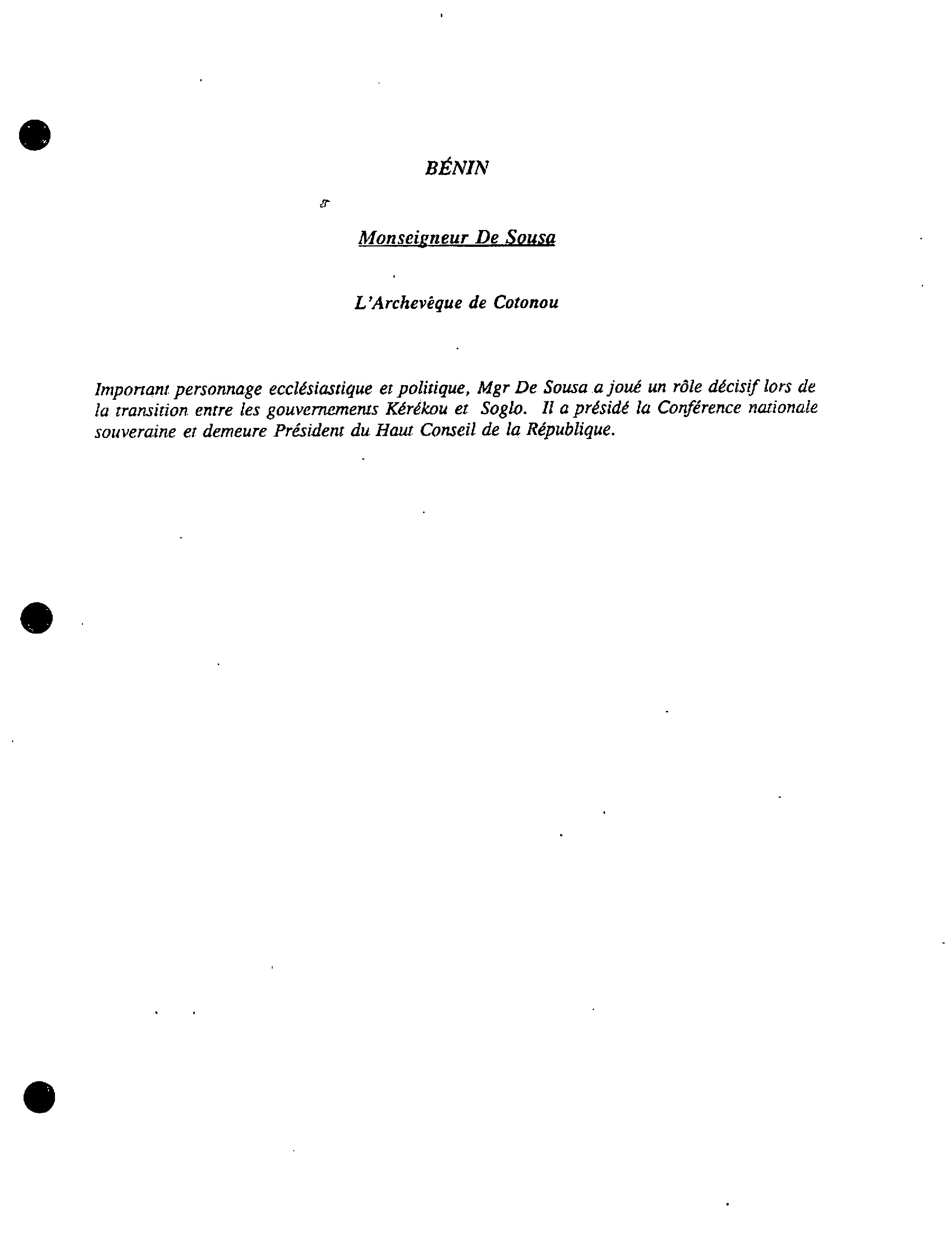 BÉNIN

Monseigneur De Sousa

L'Archevêque de Cotonou

Important personnage ecclésiastique et politique, Mgr De Sousa a joué un rôle décisif lors de la transition entre les gouvernements Kérékou et Soglo. Il a présidé la Conférence nationale souveraine et demeure Président du Haut Conseil de la République.